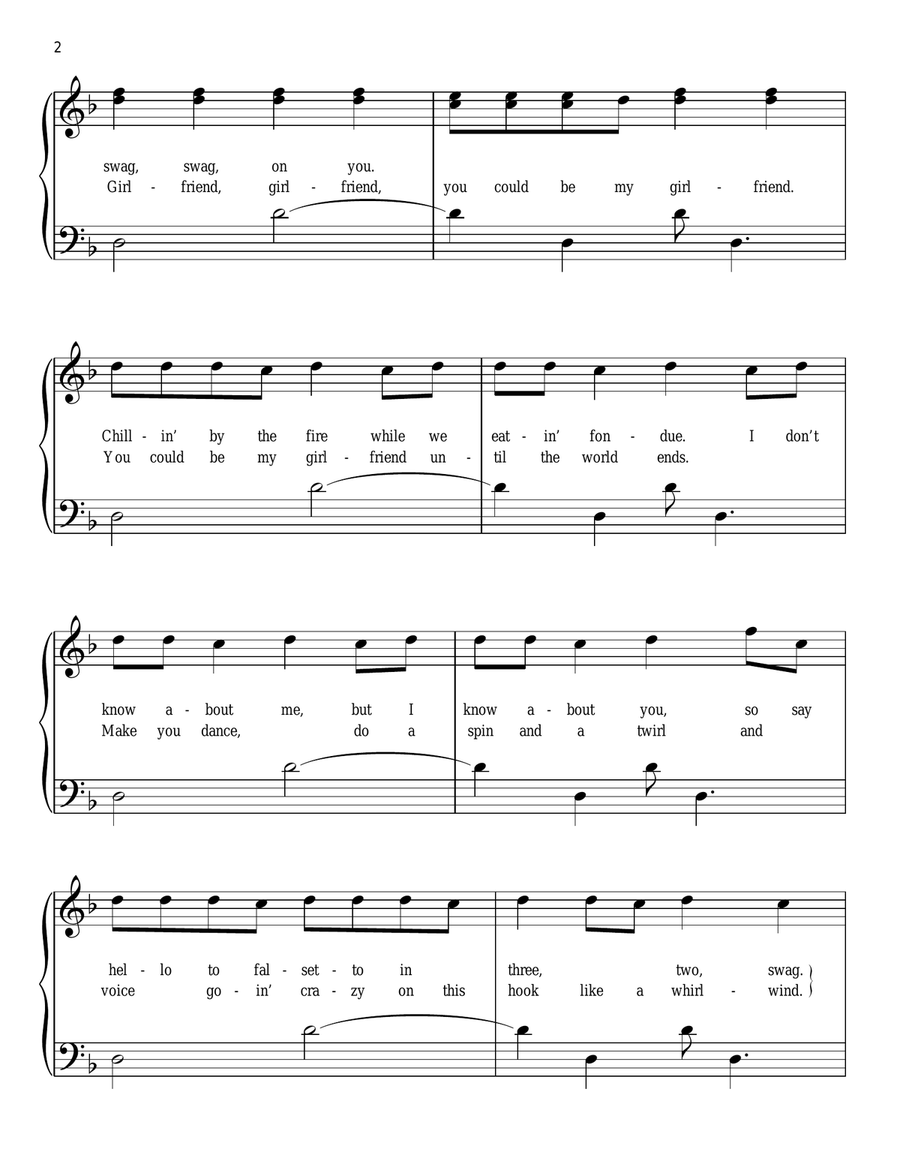 2

swag, swag, on you.
Girl - friend, girl - friend, you could be my girl - friend.

Chill - in' by the fire while we eat - in' fon - due. I don't
You could be my girl - friend un - til the world ends.

know a - bout me, but I know a - bout you, so say
Make you dance, do a spin and a twirl and

hel - lo to fal - set - to in three, two, swag.
voice go - in' cra - zy on this hook like a whirl - wind.